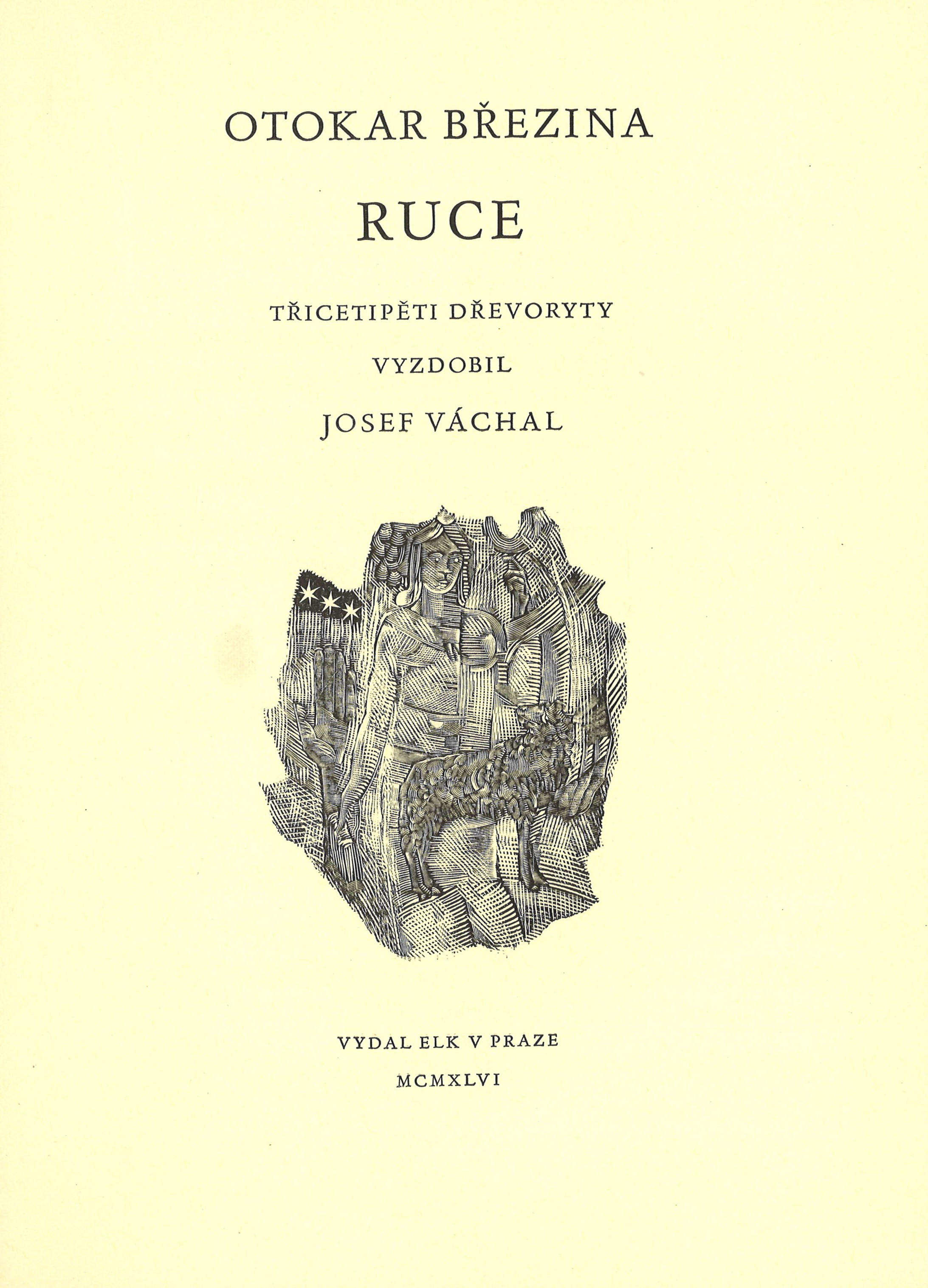 OTOKAR BŘEZINA

RUCE

TŘICETIPĚTI DŘEVORYTY

VYZDOBIL

JOSEF VÁCHAL

VYDAL ELK V PRAZE

MCMXLVI